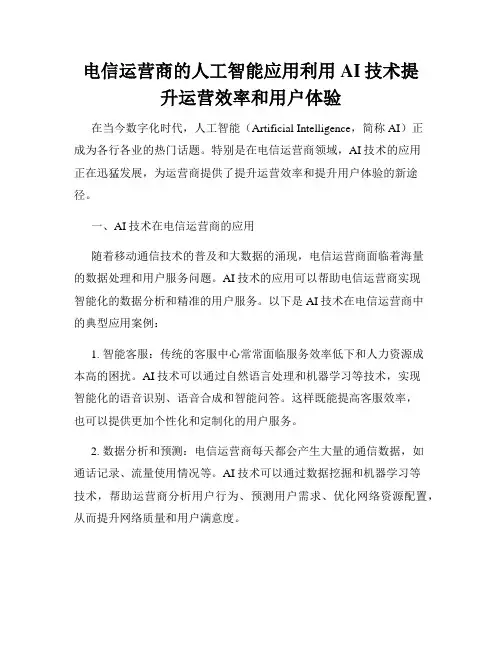 电信运营商的人工智能应用利用 AI 技术提升运营效率和用户体验

在当今数字化时代，人工智能（Artificial Intelligence，简称 AI）正成为各行各业的热门话题。特别是在电信运营商领域，AI 技术的应用正在迅猛发展，为运营商提供了提升运营效率和提升用户体验的新途径。

一、AI 技术在电信运营商的应用

随着移动通信技术的普及和大数据的涌现，电信运营商面临着海量的数据处理和用户服务问题。AI 技术的应用可以帮助电信运营商实现智能化的数据分析和精准的用户服务。以下是 AI 技术在电信运营商中的典型应用案例：

1. 智能客服：传统的客服中心常常面临服务效率低下和人力资源成本高的困扰。AI 技术可以通过自然语言处理和机器学习等技术，实现智能化的语音识别、语音合成和智能问答。这样既能提高客服效率，也可以提供更加个性化和定制化的用户服务。

2. 数据分析和预测：电信运营商每天都会产生大量的通信数据，如通话记录、流量使用情况等。AI 技术可以通过数据挖掘和机器学习等技术，帮助运营商分析用户行为、预测用户需求、优化网络资源配置，从而提升网络质量和用户满意度。